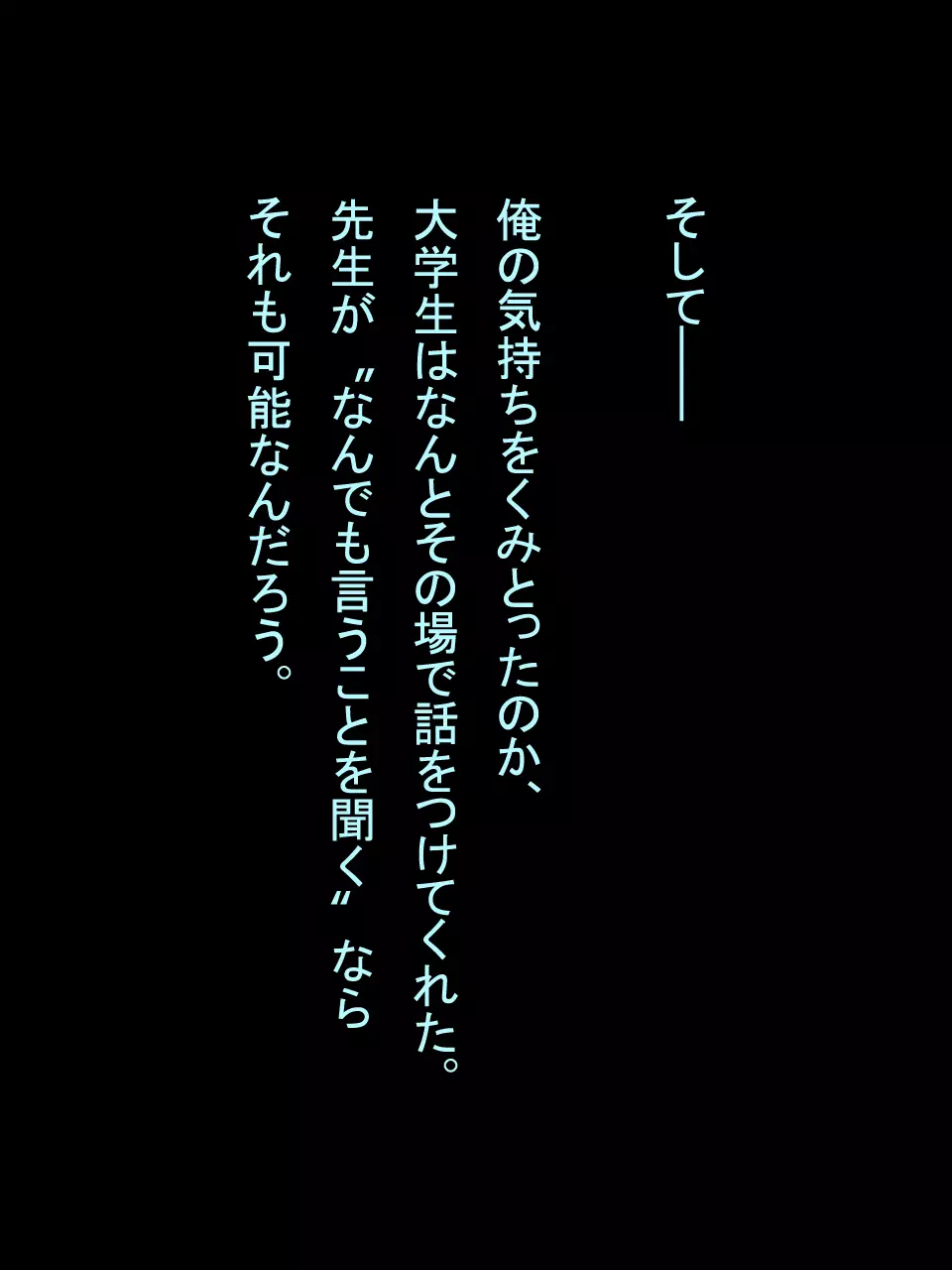 そして――

俺の気持ちをくみとったのか、
大学生はなんとその場で話をつけてくれた。
先生が〝なんでも言うことを聞く〟なら
それも可能なんだろう。